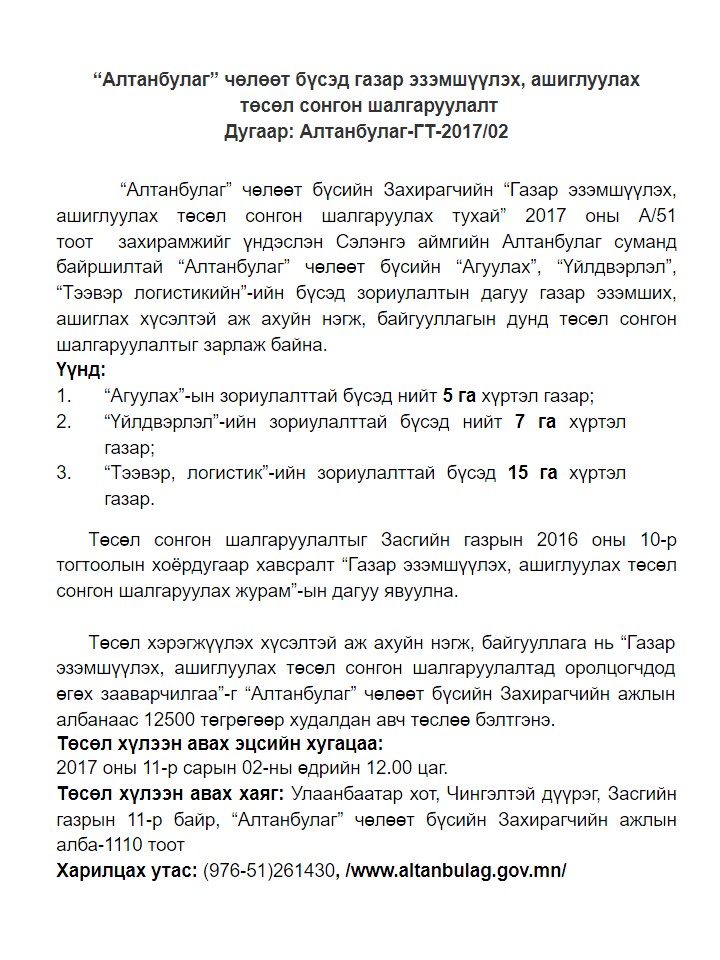 “Алтанбулаг” чөлөөт бүсэд газар эзэмшүүлэх, ашиглуулах төсөл сонгон шалгаруулалт
Дугаар: Алтанбулаг-ГТ-2017/02

“Алтанбулаг” чөлөөт бүсийн Захирагчийн “Газар эзэмшүүлэх, ашиглуулах төсөл сонгон шалгаруулах тухай” 2017 оны А/51 тоот захирамжийг үндэслэн Сэлэнгэ аймгийн Алтанбулаг суманд байршилтай “Алтанбулаг” чөлөөт бүсийн “Агуулах”, “Үйлдвэрлэл”, “Тээвэр логистикийн”-ийн бүсэд зориулалтын дагуу газар эзэмших, ашиглах хүсэлтэй аж ахуйн нэгж, байгууллагын дунд төсөл сонгон шалгаруулалтыг зарлаж байна.
Үүнд:
1. “Агуулах”-ын зориулалттай бүсэд нийт 5 га хүртэл газар;
2. “Үйлдвэрлэл”-ийн зориулалттай бүсэд нийт 7 га хүртэл газар;
3. “Тээвэр, логистик”-ийн зориулалттай бүсэд 15 га хүртэл газар.

Төсөл сонгон шалгаруулалтыг Засгийн газрын 2016 оны 10-р тогтоолын хоёрдугаар хавсралт “Газар эзэмшүүлэх, ашиглуулах төсөл сонгон шалгаруулах журам”-ын дагуу явуулна.

Төсөл хэрэгжүүлэх хүсэлтэй аж ахуйн нэгж, байгууллага нь “Газар эзэмшүүлэх, ашиглуулах төсөл сонгон шалгаруулалтад оролцогчдод өгөх зааварчилгаа”-г “Алтанбулаг” чөлөөт бүсийн Захирагчийн ажлын албанаас 12500 төгрөгөөр худалдан авч төслөө бэлтгэнэ.
Төсөл хүлээн авах эцсийн хугацаа:
2017 оны 11-р сарын 02-ны өдрийн 12.00 цаг.
Төсөл хүлээн авах хаяг: Улаанбаатар хот, Чингэлтэй дүүрэг, Засгийн газрын 11-р байр, “Алтанбулаг” чөлөөт бүсийн Захирагчийн ажлын алба-1110 тоот
Харилцах утас: (976-51)261430, /www.altanbulag.gov.mn/